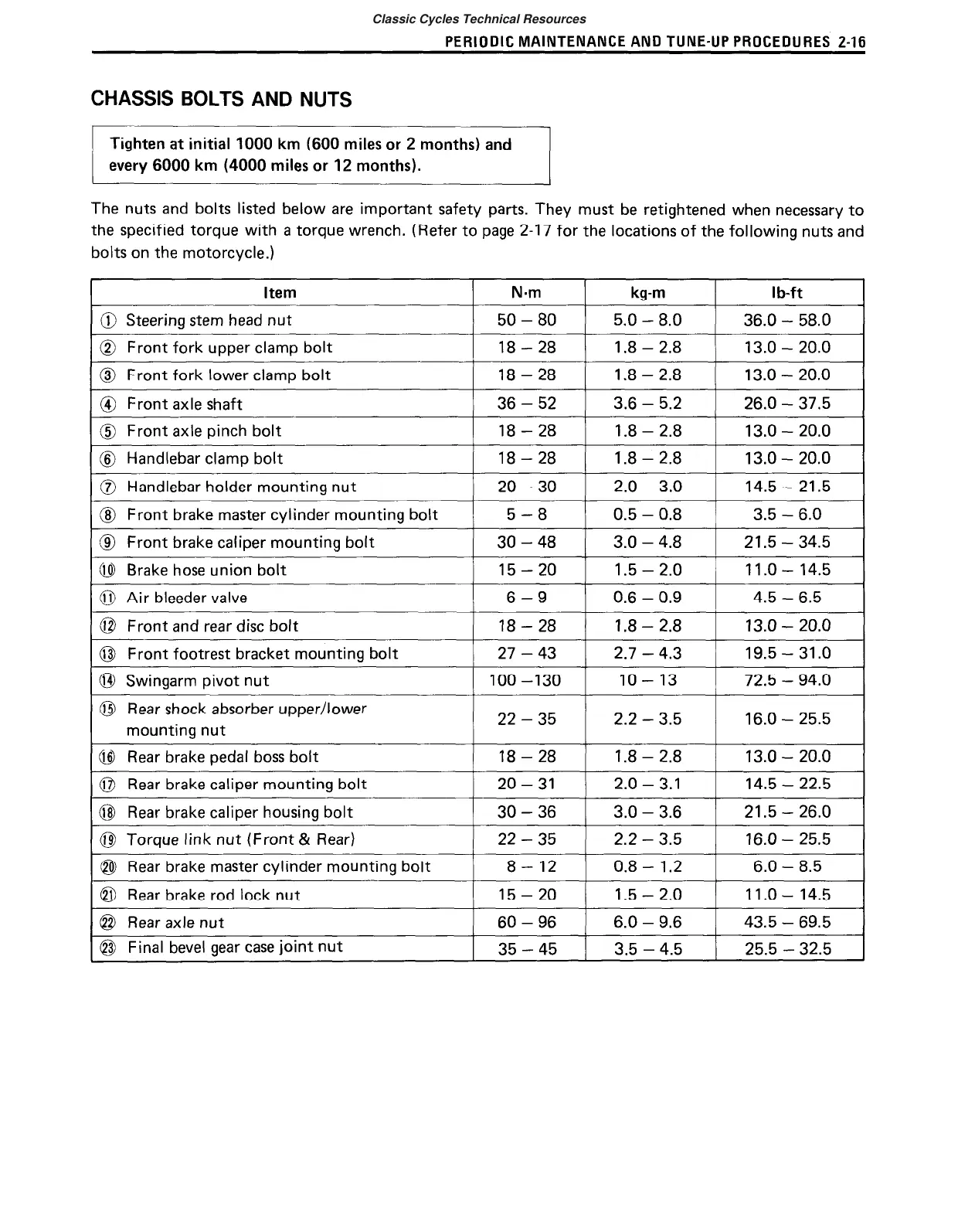 Classic Cycles Technical Resources

PERIODIC MAINTENANCE AND TUNE-UP PROCEDURES 2-16

CHASSIS BOLTS AND NUTS

Tighten at initial 1000 km (600 miles or 2 months) and every 6000 km (4000 miles or 12 months).

The nuts and bolts listed below are important safety parts. They must be retightened when necessary to the specified torque with a torque wrench. (Refer to page 2-17 for the locations of the following nuts and bolts on the motorcycle.)

| Item | N·m | kg-m | lb-ft |
|---|---|---|---|
| ① Steering stem head nut | 50 – 80 | 5.0 – 8.0 | 36.0 – 58.0 |
| ② Front fork upper clamp bolt | 18 – 28 | 1.8 – 2.8 | 13.0 – 20.0 |
| ③ Front fork lower clamp bolt | 18 – 28 | 1.8 – 2.8 | 13.0 – 20.0 |
| ④ Front axle shaft | 36 – 52 | 3.6 – 5.2 | 26.0 – 37.5 |
| ⑤ Front axle pinch bolt | 18 – 28 | 1.8 – 2.8 | 13.0 – 20.0 |
| ⑥ Handlebar clamp bolt | 18 – 28 | 1.8 – 2.8 | 13.0 – 20.0 |
| ⑦ Handlebar holder mounting nut | 20 – 30 | 2.0 – 3.0 | 14.5 – 21.5 |
| ⑧ Front brake master cylinder mounting bolt | 5 – 8 | 0.5 – 0.8 | 3.5 – 6.0 |
| ⑨ Front brake caliper mounting bolt | 30 – 48 | 3.0 – 4.8 | 21.5 – 34.5 |
| ⑩ Brake hose union bolt | 15 – 20 | 1.5 – 2.0 | 11.0 – 14.5 |
| ⑪ Air bleeder valve | 6 – 9 | 0.6 – 0.9 | 4.5 – 6.5 |
| ⑫ Front and rear disc bolt | 18 – 28 | 1.8 – 2.8 | 13.0 – 20.0 |
| ⑬ Front footrest bracket mounting bolt | 27 – 43 | 2.7 – 4.3 | 19.5 – 31.0 |
| ⑭ Swingarm pivot nut | 100 –130 | 10 – 13 | 72.5 – 94.0 |
| ⑮ Rear shock absorber upper/lower mounting nut | 22 – 35 | 2.2 – 3.5 | 16.0 – 25.5 |
| ⑯ Rear brake pedal boss bolt | 18 – 28 | 1.8 – 2.8 | 13.0 – 20.0 |
| ⑰ Rear brake caliper mounting bolt | 20 – 31 | 2.0 – 3.1 | 14.5 – 22.5 |
| ⑱ Rear brake caliper housing bolt | 30 – 36 | 3.0 – 3.6 | 21.5 – 26.0 |
| ⑲ Torque link nut (Front & Rear) | 22 – 35 | 2.2 – 3.5 | 16.0 – 25.5 |
| ⑳ Rear brake master cylinder mounting bolt | 8 – 12 | 0.8 – 1.2 | 6.0 – 8.5 |
| ㉑ Rear brake rod lock nut | 15 – 20 | 1.5 – 2.0 | 11.0 – 14.5 |
| ㉒ Rear axle nut | 60 – 96 | 6.0 – 9.6 | 43.5 – 69.5 |
| ㉓ Final bevel gear case joint nut | 35 – 45 | 3.5 – 4.5 | 25.5 – 32.5 |